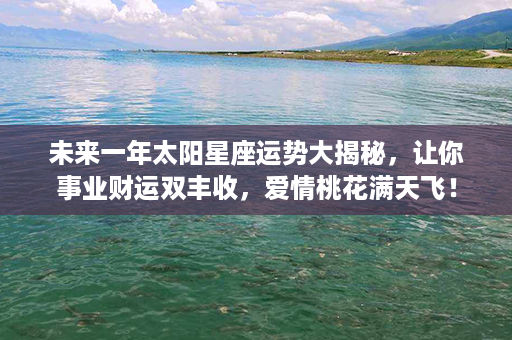 未来一年太阳星座运势大揭秘，让你事业财运双丰收，爱情桃花满天飞！